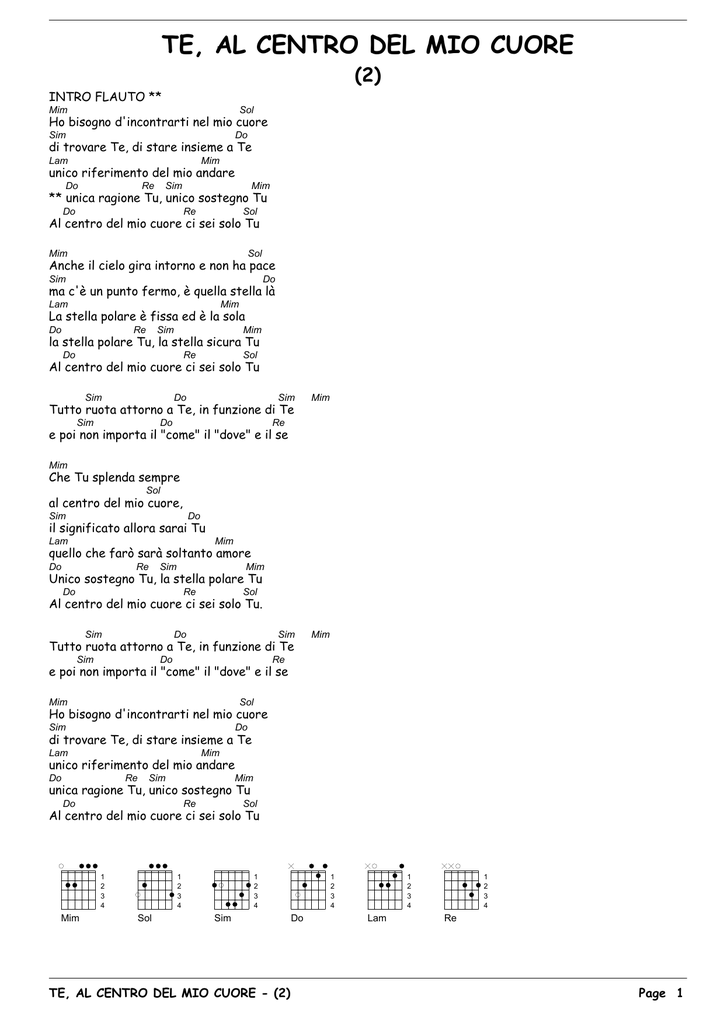 TE, AL CENTRO DEL MIO CUORE
(2)

INTRO FLAUTO **
Mim Sol
Ho bisogno d'incontrarti nel mio cuore
Sim Do
di trovare Te, di stare insieme a Te
Lam Mim
unico riferimento del mio andare
Do Re Sim Mim
** unica ragione Tu, unico sostegno Tu
Do Re Sol
Al centro del mio cuore ci sei solo Tu

Mim Sol
Anche il cielo gira intorno e non ha pace
Sim Do
ma c'è un punto fermo, è quella stella là
Lam Mim
La stella polare è fissa ed è la sola
Do Re Sim Mim
la stella polare Tu, la stella sicura Tu
Do Re Sol
Al centro del mio cuore ci sei solo Tu

Sim Do Sim Mim
Tutto ruota attorno a Te, in funzione di Te
Sim Do Re
e poi non importa il "come" il "dove" e il se

Mim
Che Tu splenda sempre
Sol
al centro del mio cuore,
Sim Do
il significato allora sarai Tu
Lam Mim
quello che farò sarà soltanto amore
Do Re Sim Mim
Unico sostegno Tu, la stella polare Tu
Do Re Sol
Al centro del mio cuore ci sei solo Tu.

Sim Do Sim Mim
Tutto ruota attorno a Te, in funzione di Te
Sim Do Re
e poi non importa il "come" il "dove" e il se

Mim Sol
Ho bisogno d'incontrarti nel mio cuore
Sim Do
di trovare Te, di stare insieme a Te
Lam Mim
unico riferimento del mio andare
Do Re Sim Mim
unica ragione Tu, unico sostegno Tu
Do Re Sol
Al centro del mio cuore ci sei solo Tu

1 2 3 4 Mim
1 2 3 4 Sol
1 2 3 4 Sim
1 2 3 4 Do
1 2 3 4 Lam
1 2 3 4 Re

TE, AL CENTRO DEL MIO CUORE - (2) Page 1